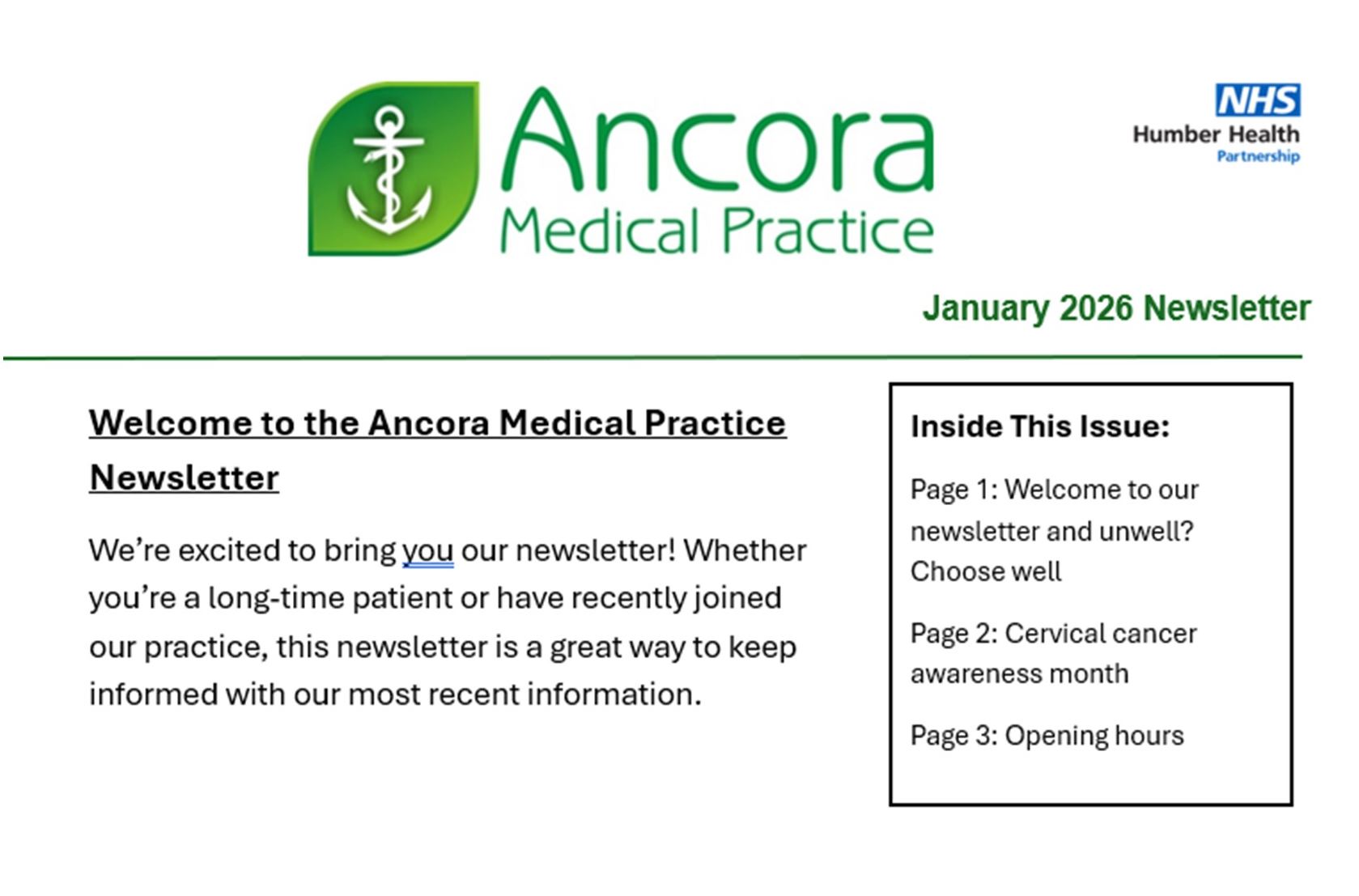 Ancora
Medical Practice

NHS
Humber Health
Partnership

January 2026 Newsletter

Welcome to the Ancora Medical Practice Newsletter

We're excited to bring you our newsletter! Whether you're a long-time patient or have recently joined our practice, this newsletter is a great way to keep informed with our most recent information.

Inside This Issue:

Page 1: Welcome to our newsletter and unwell? Choose well

Page 2: Cervical cancer awareness month

Page 3: Opening hours